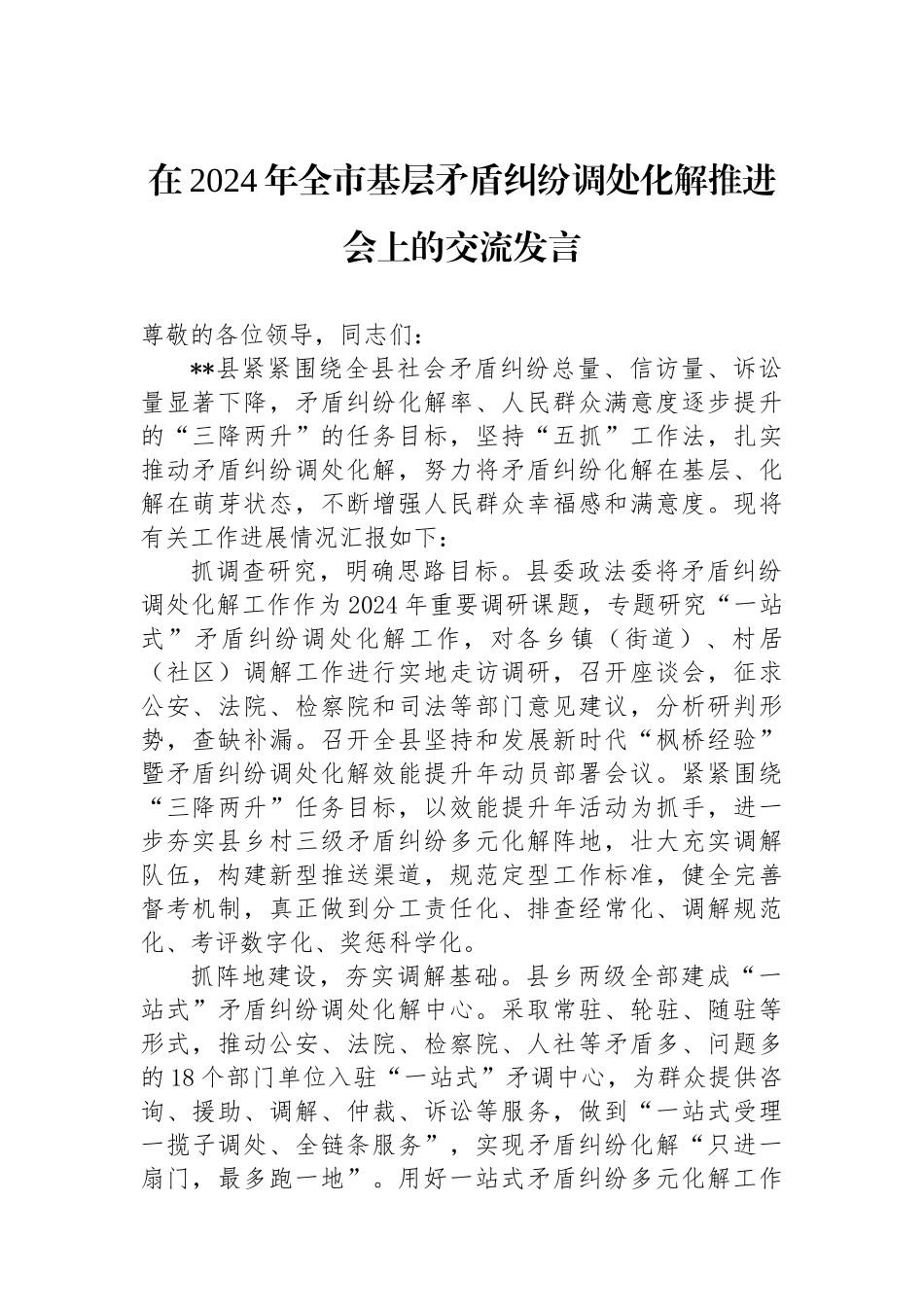 在2024年全市基层矛盾纠纷调处化解推进会上的交流发言

尊敬的各位领导，同志们：

**县紧紧围绕全县社会矛盾纠纷总量、信访量、诉讼量显著下降，矛盾纠纷化解率、人民群众满意度逐步提升的“三降两升”的任务目标，坚持“五抓”工作法，扎实推动矛盾纠纷调处化解，努力将矛盾纠纷化解在基层、化解在萌芽状态，不断增强人民群众幸福感和满意度。现将有关工作进展情况汇报如下：

抓调查研究，明确思路目标。县委政法委将矛盾纠纷调处化解工作作为2024年重要调研课题，专题研究“一站式”矛盾纠纷调处化解工作，对各乡镇（街道）、村居（社区）调解工作进行实地走访调研，召开座谈会，征求公安、法院、检察院和司法等部门意见建议，分析研判形势，查缺补漏。召开全县坚持和发展新时代“枫桥经验”暨矛盾纠纷调处化解效能提升年动员部署会议。紧紧围绕“三降两升”任务目标，以效能提升年活动为抓手，进一步夯实县乡村三级矛盾纠纷多元化解阵地，壮大充实调解队伍，构建新型推送渠道，规范定型工作标准，健全完善督考机制，真正做到分工责任化、排查经常化、调解规范化、考评数字化、奖惩科学化。

抓阵地建设，夯实调解基础。县乡两级全部建成“一站式”矛盾纠纷调处化解中心。采取常驻、轮驻、随驻等形式，推动公安、法院、检察院、人社等矛盾多、问题多的18个部门单位入驻“一站式”矛调中心，为群众提供咨询、援助、调解、仲裁、诉讼等服务，做到“一站式受理一揽子调处、全链条服务”，实现矛盾纠纷化解“只进一扇门，最多跑一地”。用好一站式矛盾纠纷多元化解工作